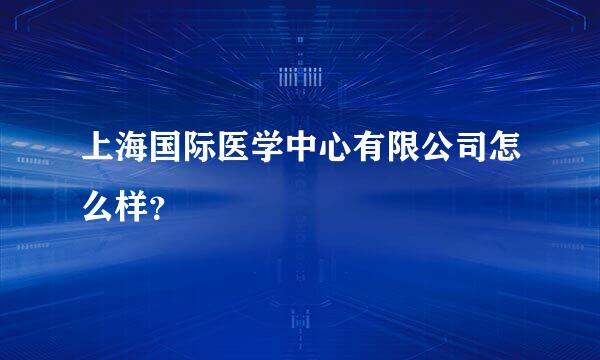 上海国际医学中心有限公司怎么样?